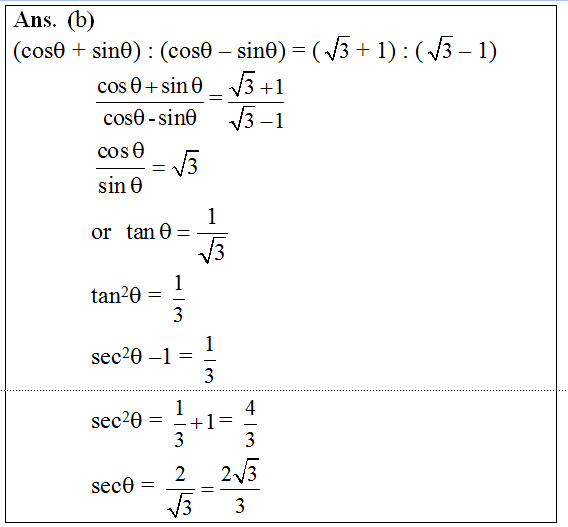 Ans. (b)

$(\cos\theta + \sin\theta) : (\cos\theta - \sin\theta) = (\sqrt{3} + 1) : (\sqrt{3} - 1)$

$\frac{\cos\theta + \sin\theta}{\cos\theta - \sin\theta} = \frac{\sqrt{3}+1}{\sqrt{3}-1}$

$\frac{\cos\theta}{\sin\theta} = \sqrt{3}$

or $\tan\theta = \frac{1}{\sqrt{3}}$

$\tan^2\theta = \frac{1}{3}$

$\sec^2\theta - 1 = \frac{1}{3}$

$\sec^2\theta = \frac{1}{3} + 1 = \frac{4}{3}$

$\sec\theta = \frac{2}{\sqrt{3}} = \frac{2\sqrt{3}}{3}$